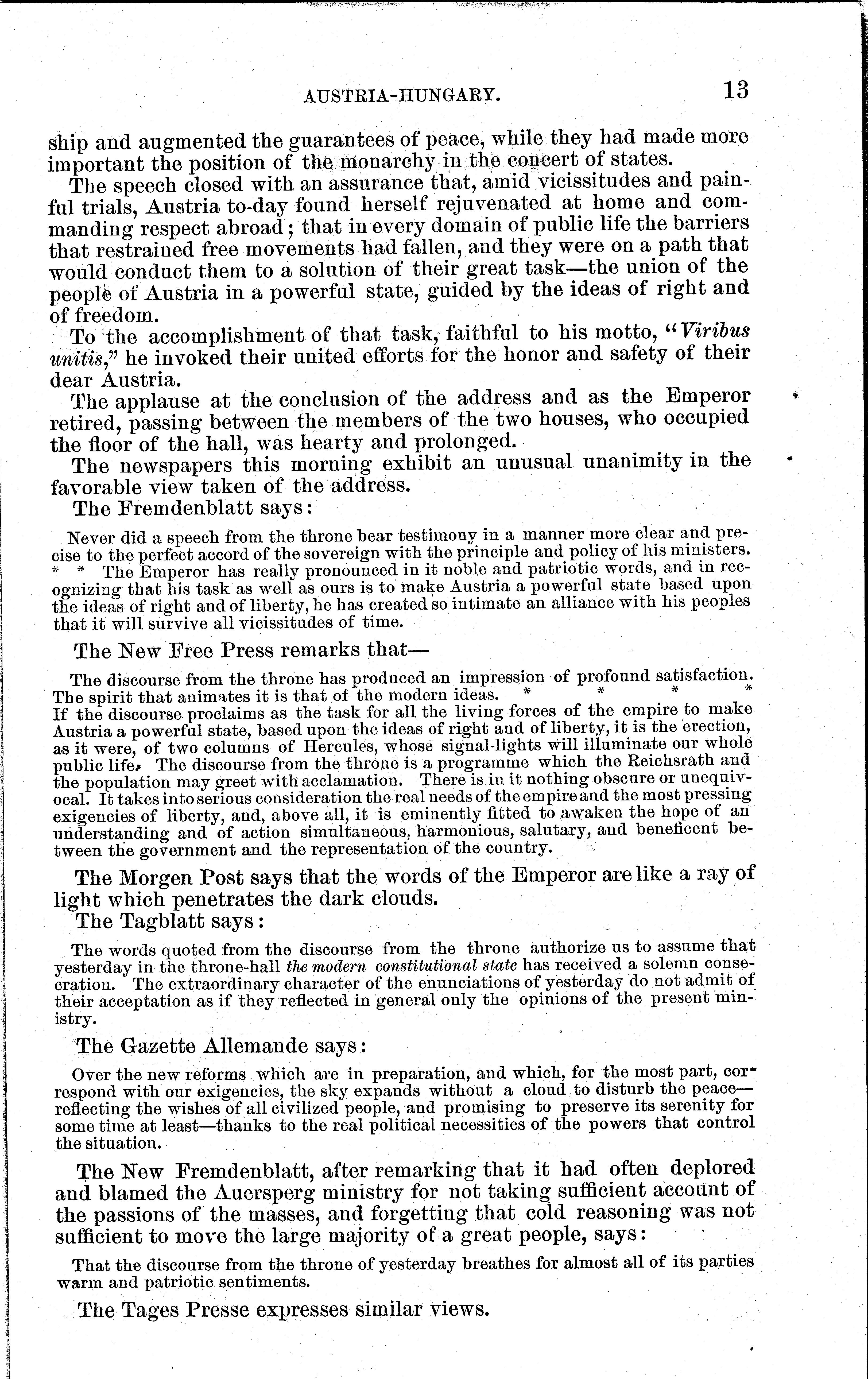 AUSTRIA-HUNGARY. 13

ship and augmented the guarantees of peace, while they had made more important the position of the monarchy in the concert of states.

The speech closed with an assurance that, amid vicissitudes and painful trials, Austria to-day found herself rejuvenated at home and commanding respect abroad; that in every domain of public life the barriers that restrained free movements had fallen, and they were on a path that would conduct them to a solution of their great task—the union of the people of Austria in a powerful state, guided by the ideas of right and of freedom.

To the accomplishment of that task, faithful to his motto, "Viribus unitis," he invoked their united efforts for the honor and safety of their dear Austria.

The applause at the conclusion of the address and as the Emperor retired, passing between the members of the two houses, who occupied the floor of the hall, was hearty and prolonged.

The newspapers this morning exhibit an unusual unanimity in the favorable view taken of the address.

The Fremdenblatt says:

Never did a speech from the throne bear testimony in a manner more clear and precise to the perfect accord of the sovereign with the principle and policy of his ministers. * * The Emperor has really pronounced in it noble and patriotic words, and in recognizing that his task as well as ours is to make Austria a powerful state based upon the ideas of right and of liberty, he has created so intimate an alliance with his peoples that it will survive all vicissitudes of time.

The New Free Press remarks that—

The discourse from the throne has produced an impression of profound satisfaction. The spirit that animates it is that of the modern ideas. * * * * If the discourse proclaims as the task for all the living forces of the empire to make Austria a powerful state, based upon the ideas of right and of liberty, it is the erection, as it were, of two columns of Hercules, whose signal-lights will illuminate our whole public life. The discourse from the throne is a programme which the Reichsrath and the population may greet with acclamation. There is in it nothing obscure or unequivocal. It takes into serious consideration the real needs of the empire and the most pressing exigencies of liberty, and, above all, it is eminently fitted to awaken the hope of an understanding and of action simultaneous, harmonious, salutary, and beneficent between the government and the representation of the country.

The Morgen Post says that the words of the Emperor are like a ray of light which penetrates the dark clouds.

The Tagblatt says:

The words quoted from the discourse from the throne authorize us to assume that yesterday in the throne-hall the modern constitutional state has received a solemn consecration. The extraordinary character of the enunciations of yesterday do not admit of their acceptation as if they reflected in general only the opinions of the present ministry.

The Gazette Allemande says:

Over the new reforms which are in preparation, and which, for the most part, correspond with our exigencies, the sky expands without a cloud to disturb the peace—reflecting the wishes of all civilized people, and promising to preserve its serenity for some time at least—thanks to the real political necessities of the powers that control the situation.

The New Fremdenblatt, after remarking that it had often deplored and blamed the Auersperg ministry for not taking sufficient account of the passions of the masses, and forgetting that cold reasoning was not sufficient to move the large majority of a great people, says:

That the discourse from the throne of yesterday breathes for almost all of its parties warm and patriotic sentiments.

The Tages Presse expresses similar views.